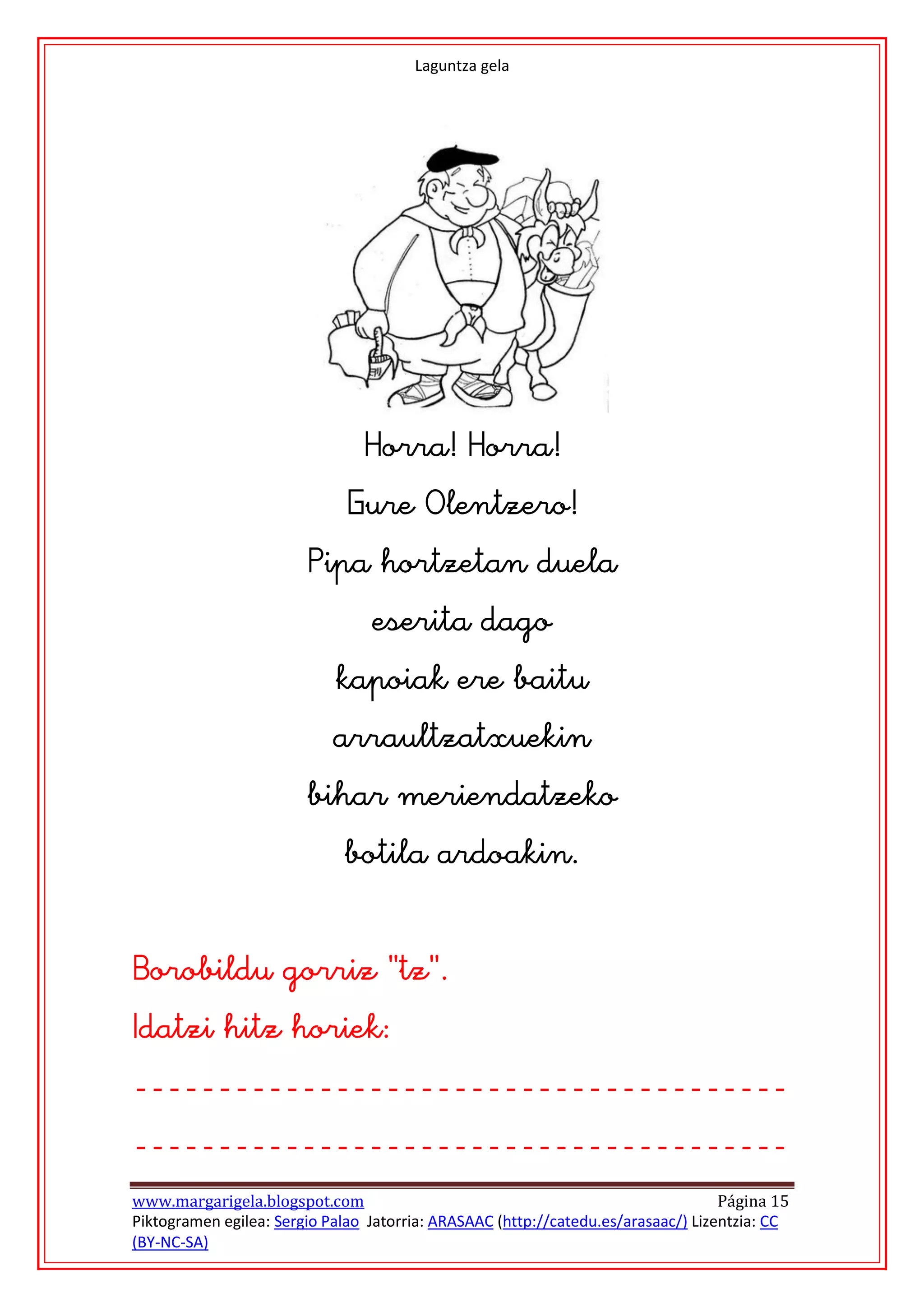 Laguntza gela

Horra! Horra!

Gure Olentzero!

Pipa hortzetan duela

eserita dago

kapoiak ere baitu

arraultzatxuekin

bihar meriendatzeko

botila ardoakin.

Borobildu gorriz "tz".

Idatzi hitz horiek:

____

____

www.margarigela.blogspot.com
Página 15

Piktogramen egilea: Sergio Palao Jatorria: ARASAAC (http://catedu.es/arasaac/) Lizentzia: CC (BY-NC-SA)